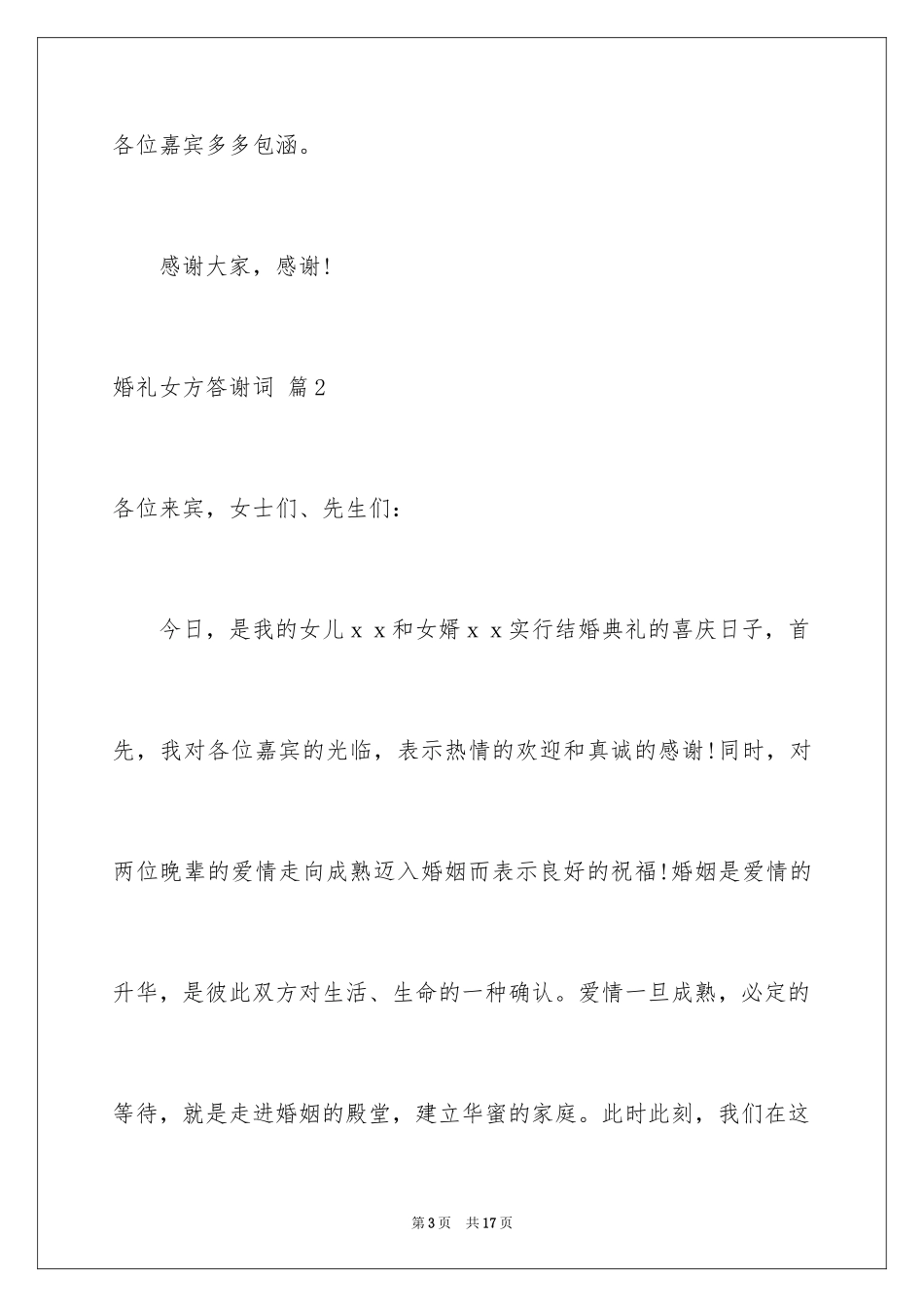 各位嘉宾多多包涵。

感谢大家，感谢！

婚礼女方答谢词 篇2

各位来宾，女士们、先生们：

今日，是我的女儿ｘｘ和女婿ｘｘ实行结婚典礼的喜庆日子，首先，我对各位嘉宾的光临，表示热情的欢迎和真诚的感谢！同时，对两位晚辈的爱情走向成熟迈入婚姻而表示良好的祝福！婚姻是爱情的升华，是彼此双方对生活、生命的一种确认。爱情一旦成熟，必定的等待，就是走进婚姻的殿堂，建立华蜜的家庭。此时此刻，我们在这

第3页 共17页